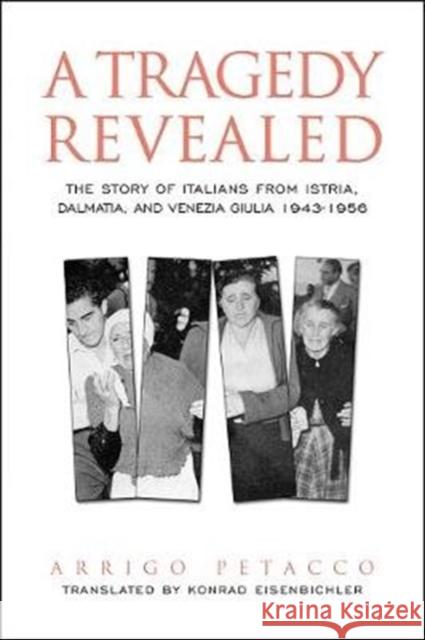 A TRAGEDY REVEALED

THE STORY OF ITALIANS FROM ISTRIA, DALMATIA, AND VENEZIA GIULIA 1943-1956

ARRIGO PETACCO

TRANSLATED BY KONRAD EISENBICHLER

Kraina Książek